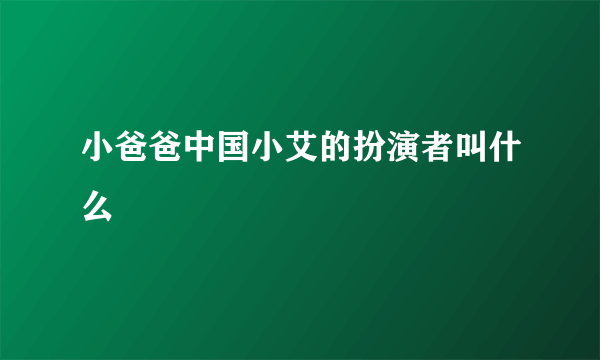 小爸爸中国小艾的扮演者叫什么